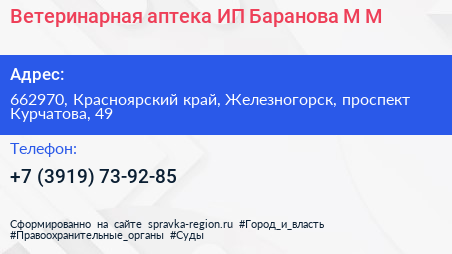 Ветеринарная аптека ИП Баранова М М

Адрес:

662970, Красноярский край, Железногорск, проспект Курчатова, 49

Телефон:

+7 (3919) 73-92-85

Сформированно на сайте spravka-region.ru #Город_и_власть #Правоохранительные_органы #Суды